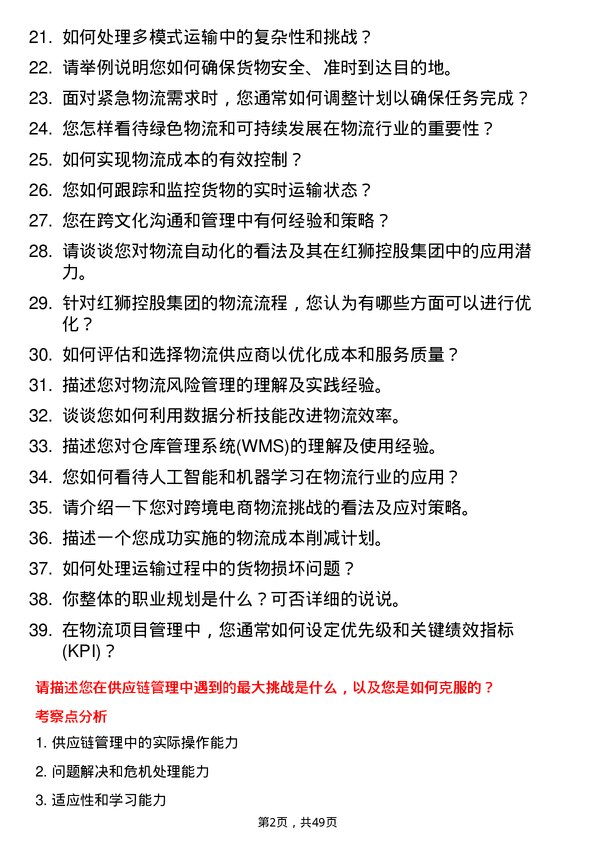 21. 如何处理多模式运输中的复杂性和挑战？

22. 请举例说明您如何确保货物安全、准时到达目的地。

23. 面对紧急物流需求时，您通常如何调整计划以确保任务完成？

24. 您怎样看待绿色物流和可持续发展在物流行业的重要性？

25. 如何实现物流成本的有效控制？

26. 您如何跟踪和监控货物的实时运输状态？

27. 您在跨文化沟通和管理中有何经验和策略？

28. 请谈谈您对物流自动化的看法及其在红狮控股集团中的应用潜力。

29. 针对红狮控股集团的物流流程，您认为有哪些方面可以进行优化？

30. 如何评估和选择物流供应商以优化成本和服务质量？

31. 描述您对物流风险管理的理解及实践经验。

32. 谈谈您如何利用数据分析技能改进物流效率。

33. 描述您对仓库管理系统(WMS)的理解及使用经验。

34. 您如何看待人工智能和机器学习在物流行业的应用？

35. 请介绍一下您对跨境电商物流挑战的看法及应对策略。

36. 描述一个您成功实施的物流成本削减计划。

37. 如何处理运输过程中的货物损坏问题？

38. 你整体的职业规划是什么？可否详细的说说。

39. 在物流项目管理中，您通常如何设定优先级和关键绩效指标(KPI)？

请描述您在供应链管理中遇到的最大挑战是什么，以及您是如何克服的？

考察点分析

1. 供应链管理中的实际操作能力

2. 问题解决和危机处理能力

3. 适应性和学习能力

第2页，共49页